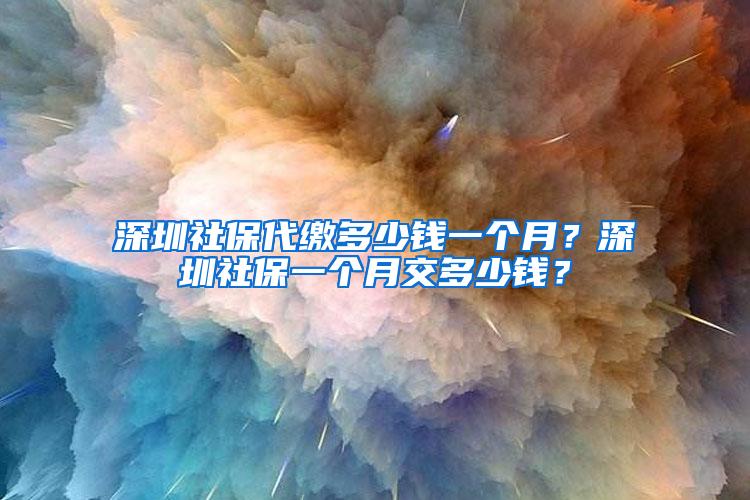 深圳社保代缴多少钱一个月？深圳社保一个月交多少钱？